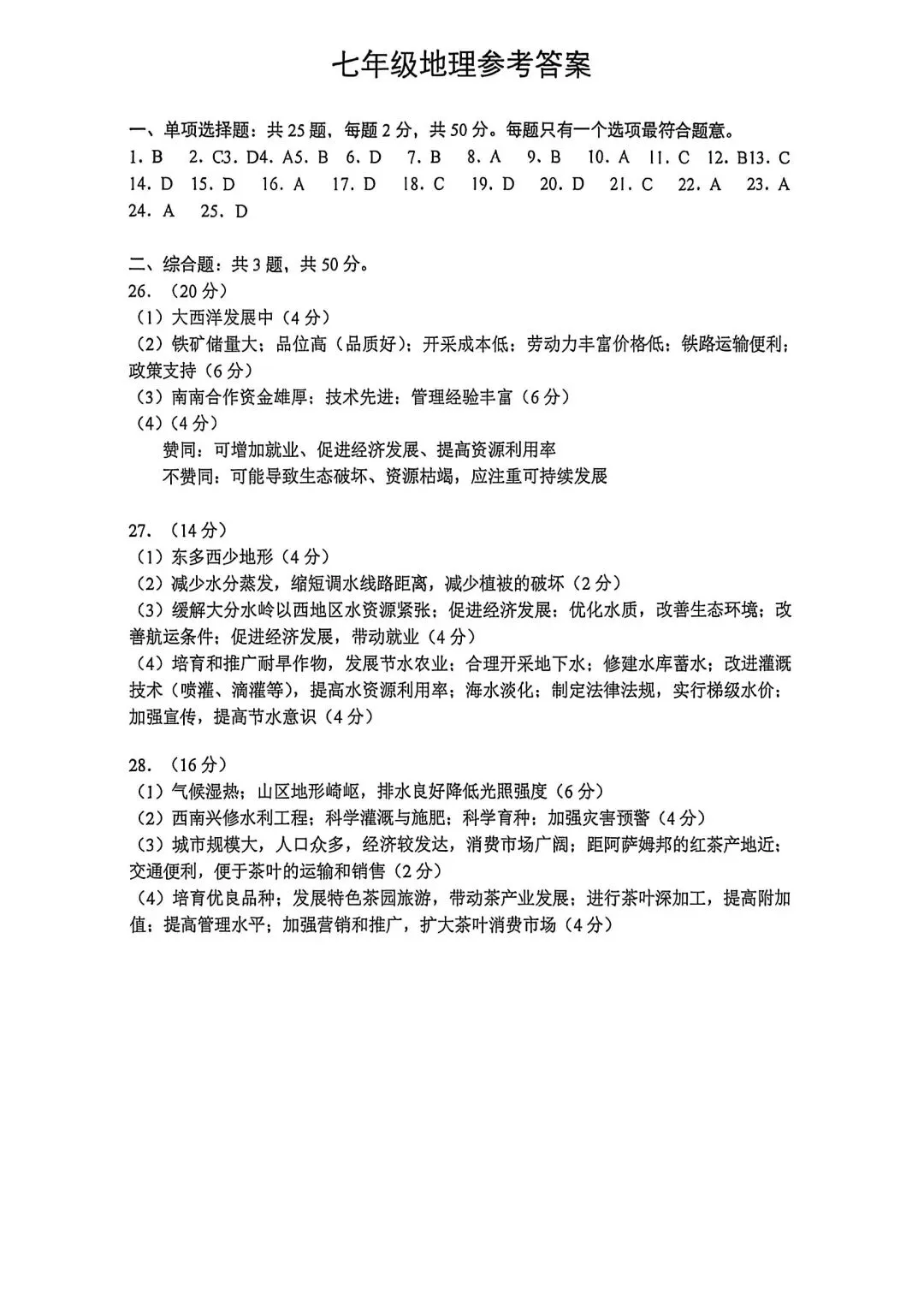 七年级地理参考答案

一、单项选择题：共25题，每题2分，共50分。每题只有一个选项最符合题意。
1.B 2.C3.D4.A5.B 6.D 7.B 8.A 9.B 10.A 11.C 12.B13.C
14.D 15.D 16.A 17.D 18.C 19.D 20.D 21.C 22.A 23.A
24.A 25.D

二、综合题：共3题，共50分。
26.（20分）
（1）大西洋发展中（4分）
（2）铁矿储量大；品位高（品质好）；开采成本低；劳动力丰富价格低；铁路运输便利；政策支持（6分）
（3）南南合作资金雄厚；技术先进；管理经验丰富（6分）
（4）（4分）
赞同：可增加就业、促进经济发展、提高资源利用率
不赞同：可能导致生态破坏、资源枯竭，应注重可持续发展

27.（14分）
（1）东多西少地形（4分）
（2）减少水分蒸发，缩短调水线路距离，减少植被的破坏（2分）
（3）缓解大分水岭以西地区水资源紧张；促进经济发展；优化水质，改善生态环境；改善航运条件；促进经济发展，带动就业（4分）
（4）培育和推广耐旱作物，发展节水农业；合理开采地下水；修建水库蓄水；改进灌溉技术（喷灌、滴灌等），提高水资源利用率；海水淡化；制定法律法规，实行梯级水价；加强宣传，提高节水意识（4分）

28.（16分）
（1）气候湿热；山区地形崎岖，排水良好降低光照强度（6分）
（2）西南兴修水利工程；科学灌溉与施肥；科学育种；加强灾害预警（4分）
（3）城市规模大，人口众多，经济较发达，消费市场广阔；距阿萨姆邦的红茶产地近；交通便利，便于茶叶的运输和销售（2分）
（4）培育优良品种；发展特色茶园旅游，带动茶产业发展；进行茶叶深加工，提高附加值；提高管理水平；加强营销和推广，扩大茶叶消费市场（4分）